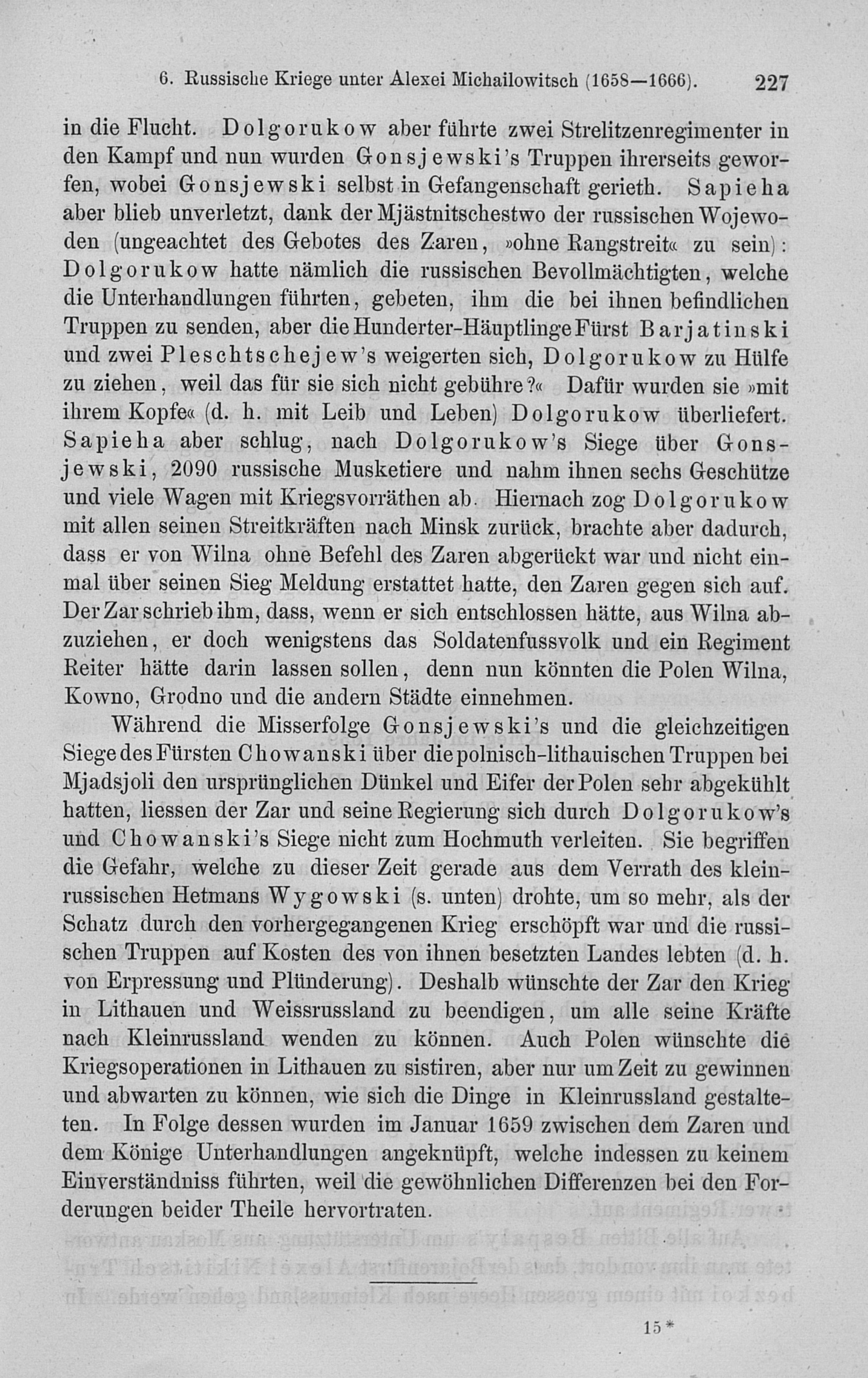 6. Russische Kriege unter Alexei Michailowitsch (1658—1666). 227

in die Flucht. Dolgorukow aber führte zwei Strelitzenregimenter in den Kampf und nun wurden Gonsjewski's Truppen ihrerseits geworfen, wobei Gonsjewski selbst in Gefangenschaft gerieth. Sapieha aber blieb unverletzt, dank der Mjästnitschestwo der russischen Wojewoden (ungeachtet des Gebotes des Zaren, »ohne Rangstreit« zu sein): Dolgorukow hatte nämlich die russischen Bevollmächtigten, welche die Unterhandlungen führten, gebeten, ihm die bei ihnen befindlichen Truppen zu senden, aber die Hunderter-Häuptlinge Fürst Barjatinski und zwei Pleschtschejew's weigerten sich, Dolgorukow zu Hülfe zu ziehen, weil das für sie sich nicht gebühre?« Dafür wurden sie »mit ihrem Kopfe« (d. h. mit Leib und Leben) Dolgorukow überliefert. Sapieha aber schlug, nach Dolgorukow's Siege über Gonsjewski, 2090 russische Musketiere und nahm ihnen sechs Geschütze und viele Wagen mit Kriegsvorräthen ab. Hiernach zog Dolgorukow mit allen seinen Streitkräften nach Minsk zurück, brachte aber dadurch, dass er von Wilna ohne Befehl des Zaren abgerückt war und nicht einmal über seinen Sieg Meldung erstattet hatte, den Zaren gegen sich auf. Der Zar schrieb ihm, dass, wenn er sich entschlossen hätte, aus Wilna abzuziehen, er doch wenigstens das Soldatenfussvolk und ein Regiment Reiter hätte darin lassen sollen, denn nun könnten die Polen Wilna, Kowno, Grodno und die andern Städte einnehmen.

Während die Misserfolge Gonsjewski's und die gleichzeitigen Siege des Fürsten Chowanski über die polnisch-lithauischen Truppen bei Mjadsjoli den ursprünglichen Dünkel und Eifer der Polen sehr abgekühlt hatten, liessen der Zar und seine Regierung sich durch Dolgorukow's und Chowanski's Siege nicht zum Hochmuth verleiten. Sie begriffen die Gefahr, welche zu dieser Zeit gerade aus dem Verrath des kleinrussischen Hetmans Wygowski (s. unten) drohte, um so mehr, als der Schatz durch den vorhergegangenen Krieg erschöpft war und die russischen Truppen auf Kosten des von ihnen besetzten Landes lebten (d. h. von Erpressung und Plünderung). Deshalb wünschte der Zar den Krieg in Lithauen und Weissrussland zu beendigen, um alle seine Kräfte nach Kleinrussland wenden zu können. Auch Polen wünschte die Kriegsoperationen in Lithauen zu sistiren, aber nur um Zeit zu gewinnen und abwarten zu können, wie sich die Dinge in Kleinrussland gestalteten. In Folge dessen wurden im Januar 1659 zwischen dem Zaren und dem Könige Unterhandlungen angeknüpft, welche indessen zu keinem Einverständniss führten, weil die gewöhnlichen Differenzen bei den Forderungen beider Theile hervortraten.

15*